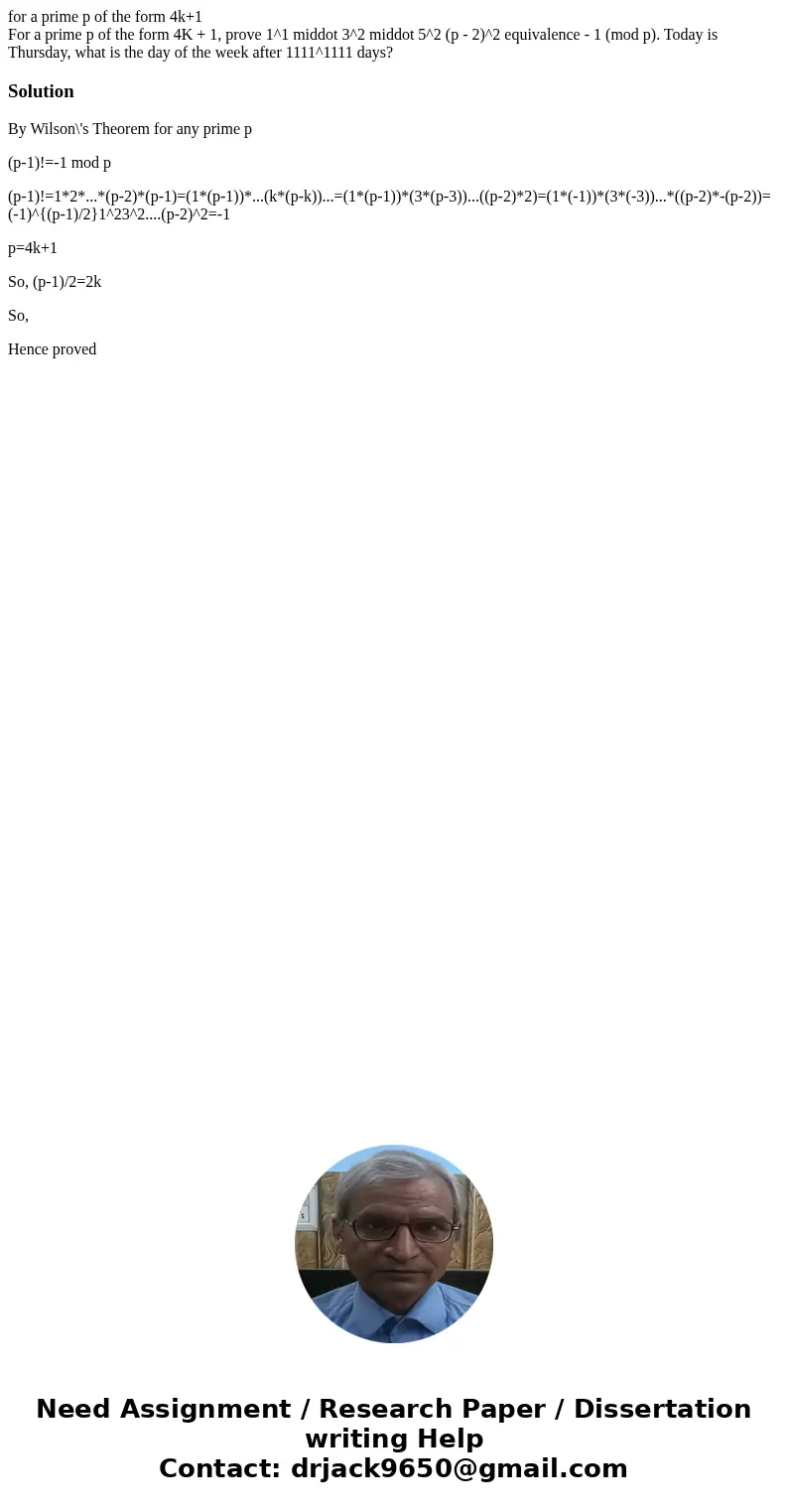 for a prime p of the form 4k+1
For a prime p of the form 4K + 1, prove 1^1 middot 3^2 middot 5^2 (p - 2)^2 equivalence - 1 (mod p). Today is Thursday, what is the day of the week after 1111^1111 days?

Solution

By Wilson\'s Theorem for any prime p

(p-1)!=-1 mod p

(p-1)!=1*2*...*(p-2)*(p-1)=(1*(p-1))*...(k*(p-k))...=(1*(p-1))*(3*(p-3))...((p-2)*2)=(1*(-1))*(3*(-3))...*((p-2)*-(p-2))=(-1)^{(p-1)/2}1^23^2....(p-2)^2=-1

p=4k+1

So, (p-1)/2=2k

So,

Hence proved

Need Assignment / Research Paper / Dissertation writing Help
Contact: drjack9650@gmail.com